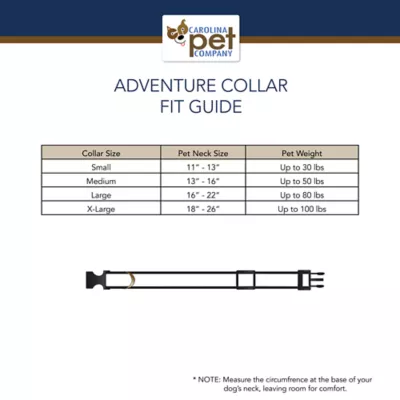 CAROLINA pet COMPANY

ADVENTURE COLLAR
FIT GUIDE

| Collar Size | Pet Neck Size | Pet Weight |
|---|---|---|
| Small | 11" - 13" | Up to 30 lbs |
| Medium | 13" - 16" | Up to 50 lbs |
| Large | 16" - 22" | Up to 80 lbs |
| X-Large | 18" - 26" | Up to 100 lbs |

* NOTE: Measure the circumfrence at the base of your dog's neck, leaving room for comfort.